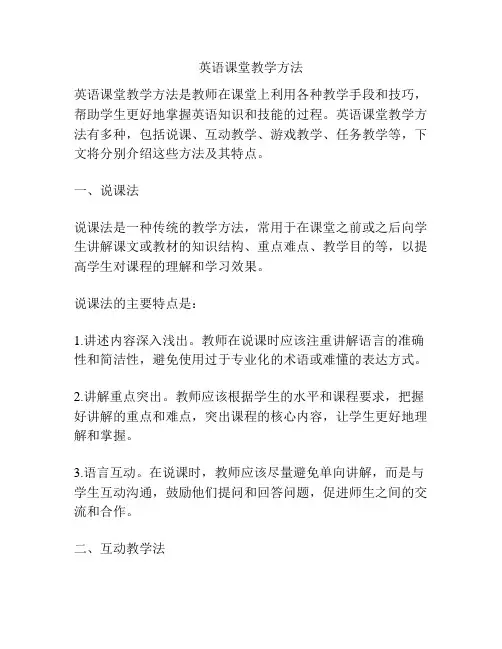 英语课堂教学方法

英语课堂教学方法是教师在课堂上利用各种教学手段和技巧，帮助学生更好地掌握英语知识和技能的过程。英语课堂教学方法有多种，包括说课、互动教学、游戏教学、任务教学等，下文将分别介绍这些方法及其特点。

一、说课法

说课法是一种传统的教学方法，常用于在课堂之前或之后向学生讲解课文或教材的知识结构、重点难点、教学目的等，以提高学生对课程的理解和学习效果。

说课法的主要特点是：

1.讲述内容深入浅出。教师在说课时应该注重讲解语言的准确性和简洁性，避免使用过于专业化的术语或难懂的表达方式。

2.讲解重点突出。教师应该根据学生的水平和课程要求，把握好讲解的重点和难点，突出课程的核心内容，让学生更好地理解和掌握。

3.语言互动。在说课时，教师应该尽量避免单向讲解，而是与学生互动沟通，鼓励他们提问和回答问题，促进师生之间的交流和合作。

二、互动教学法